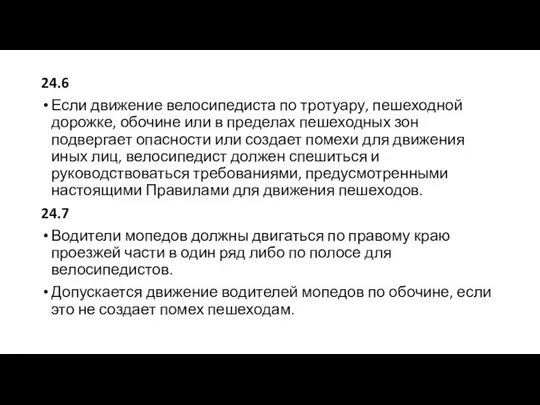 24.6

• Если движение велосипедиста по тротуару, пешеходной дорожке, обочине или в пределах пешеходных зон подвергает опасности или создает помехи для движения иных лиц, велосипедист должен спешиться и руководствоваться требованиями, предусмотренными настоящими Правилами для движения пешеходов.

24.7

• Водители мопедов должны двигаться по правому краю проезжей части в один ряд либо по полосе для велосипедистов.

• Допускается движение водителей мопедов по обочине, если это не создает помех пешеходам.